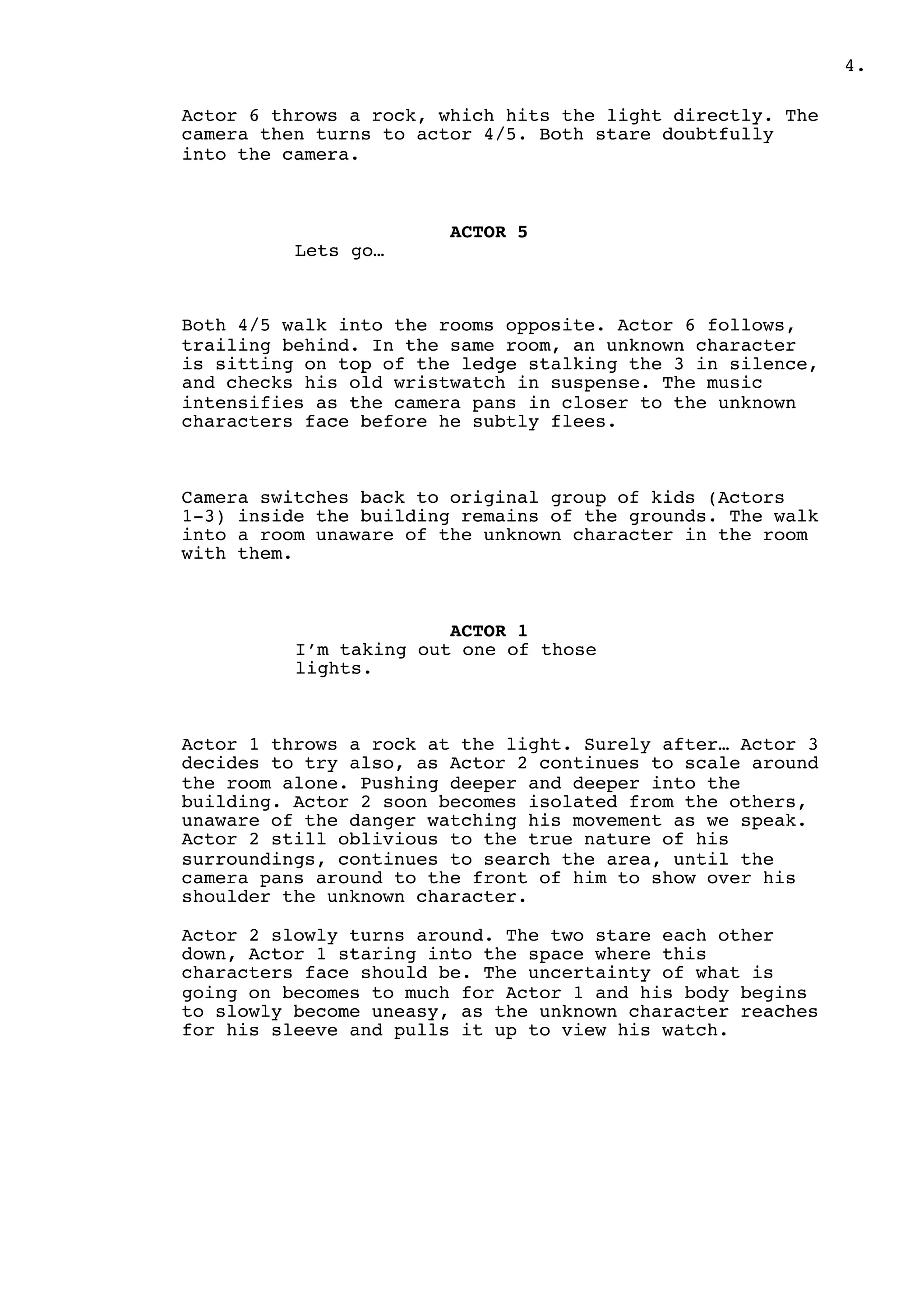 4.

Actor 6 throws a rock, which hits the light directly. The camera then turns to actor 4/5. Both stare doubtfully into the camera.

ACTOR 5
Lets go…

Both 4/5 walk into the rooms opposite. Actor 6 follows, trailing behind. In the same room, an unknown character is sitting on top of the ledge stalking the 3 in silence, and checks his old wristwatch in suspense. The music intensifies as the camera pans in closer to the unknown characters face before he subtly flees.

Camera switches back to original group of kids (Actors 1-3) inside the building remains of the grounds. The walk into a room unaware of the unknown character in the room with them.

ACTOR 1
I'm taking out one of those lights.

Actor 1 throws a rock at the light. Surely after… Actor 3 decides to try also, as Actor 2 continues to scale around the room alone. Pushing deeper and deeper into the building. Actor 2 soon becomes isolated from the others, unaware of the danger watching his movement as we speak. Actor 2 still oblivious to the true nature of his surroundings, continues to search the area, until the camera pans around to the front of him to show over his shoulder the unknown character.

Actor 2 slowly turns around. The two stare each other down, Actor 1 staring into the space where this characters face should be. The uncertainty of what is going on becomes to much for Actor 1 and his body begins to slowly become uneasy, as the unknown character reaches for his sleeve and pulls it up to view his watch.